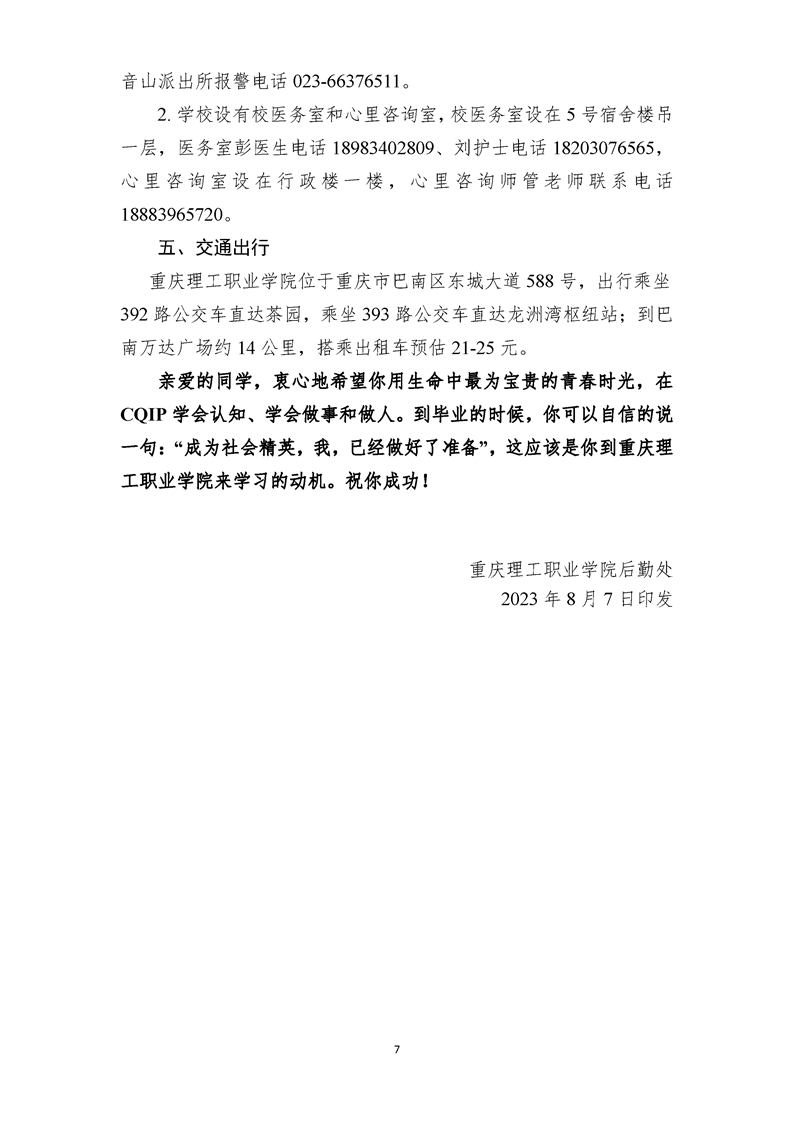 音山派出所报警电话 023-66376511。

2. 学校设有校医务室和心里咨询室，校医务室设在 5 号宿舍楼吊一层，医务室彭医生电话 18983402809、刘护士电话 18203076565，心里咨询室设在行政楼一楼，心里咨询师管老师联系电话 18883965720。

五、交通出行

重庆理工职业学院位于重庆市巴南区东城大道 588 号，出行乘坐 392 路公交车直达茶园，乘坐 393 路公交车直达龙洲湾枢纽站；到巴南万达广场约 14 公里，搭乘出租车预估 21-25 元。

亲爱的同学，衷心地希望你用生命中最为宝贵的青春时光，在 CQIP 学会认知、学会做事和做人。到毕业的时候，你可以自信的说一句：“成为社会精英，我，已经做好了准备”，这应该是你到重庆理工职业学院来学习的动机。祝你成功！

重庆理工职业学院后勤处
2023 年 8 月 7 日印发

7